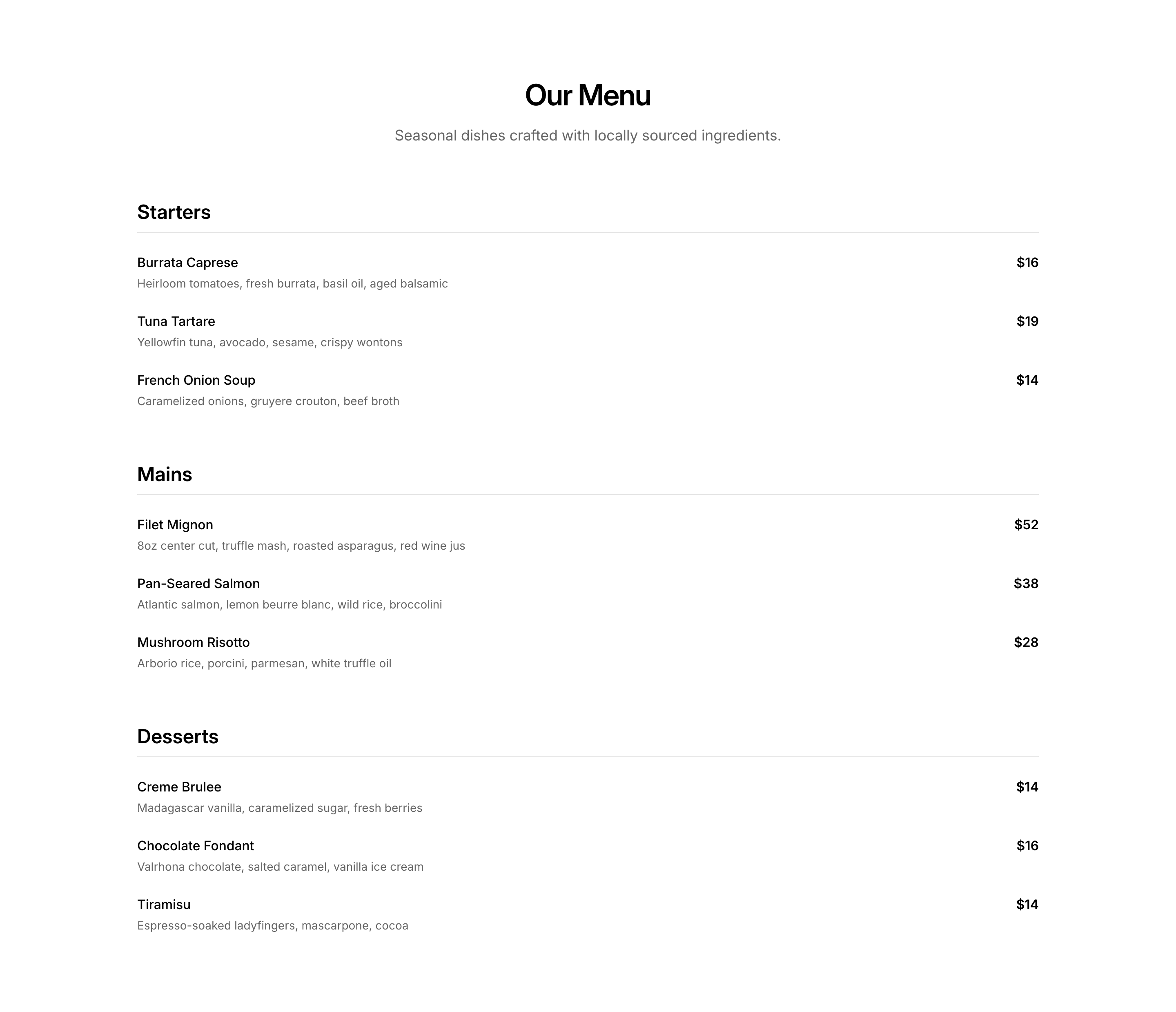 Our Menu

Seasonal dishes crafted with locally sourced ingredients.

Starters

Burrata Caprese $16
Heirloom tomatoes, fresh burrata, basil oil, aged balsamic

Tuna Tartare $19
Yellowfin tuna, avocado, sesame, crispy wontons

French Onion Soup $14
Caramelized onions, gruyere crouton, beef broth

Mains

Filet Mignon $52
8oz center cut, truffle mash, roasted asparagus, red wine jus

Pan-Seared Salmon $38
Atlantic salmon, lemon beurre blanc, wild rice, broccolini

Mushroom Risotto $28
Arborio rice, porcini, parmesan, white truffle oil

Desserts

Creme Brulee $14
Madagascar vanilla, caramelized sugar, fresh berries

Chocolate Fondant $16
Valrhona chocolate, salted caramel, vanilla ice cream

Tiramisu $14
Espresso-soaked ladyfingers, mascarpone, cocoa